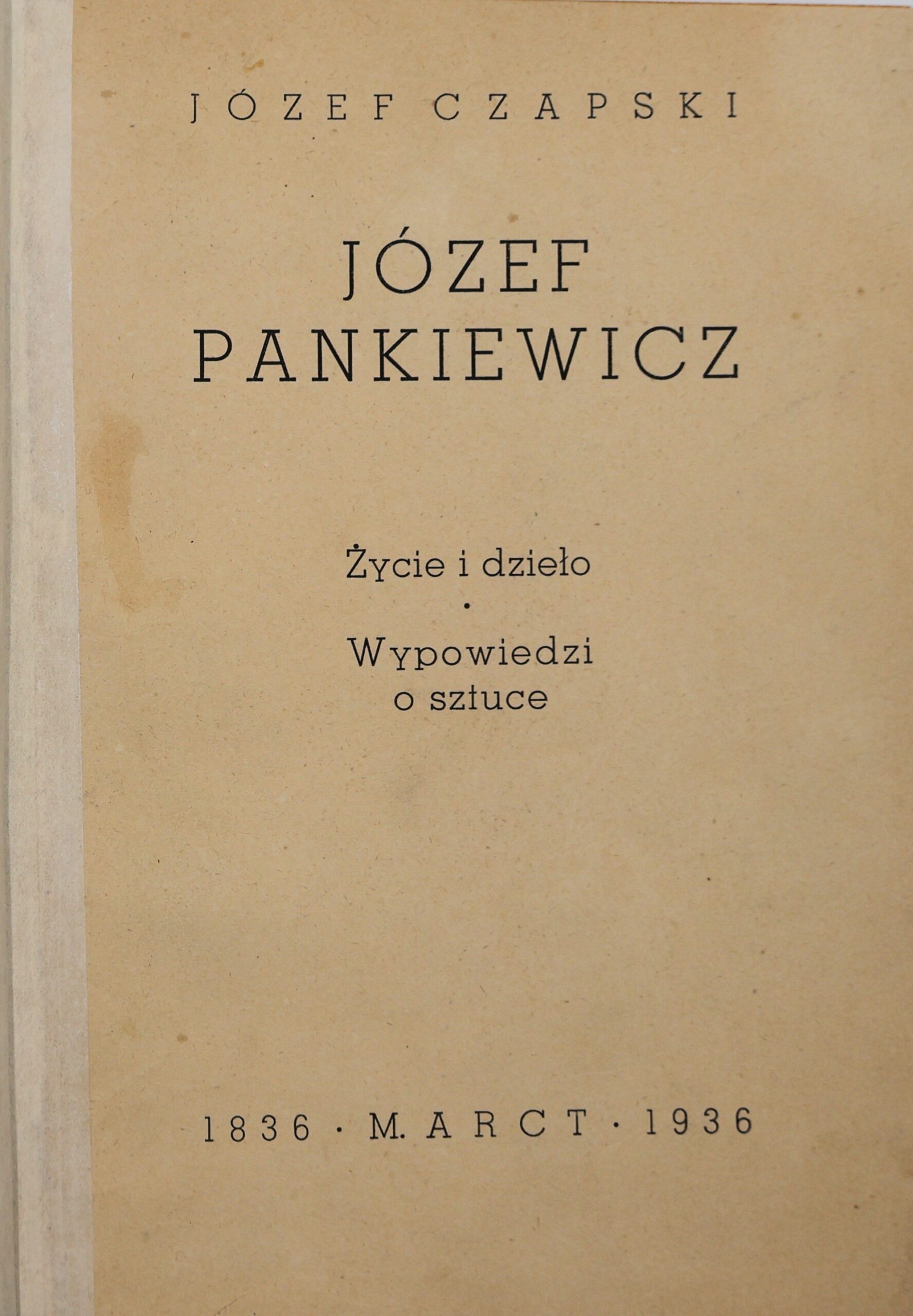 JÓZEF CZAPSKI

JÓZEF
PANKIEWICZ

Życie i dzieło
•
Wypowiedzi
o sztuce

1836 · M. ARCT · 1936